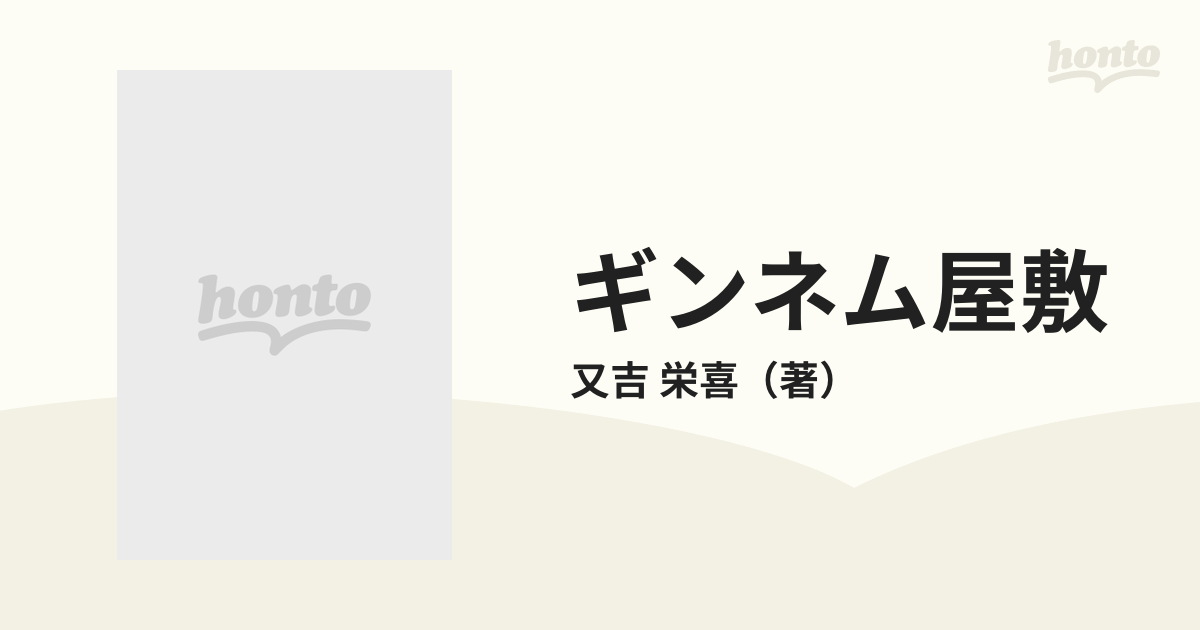 honto

honto

ギンネム屋敷

又吉 栄喜（著）